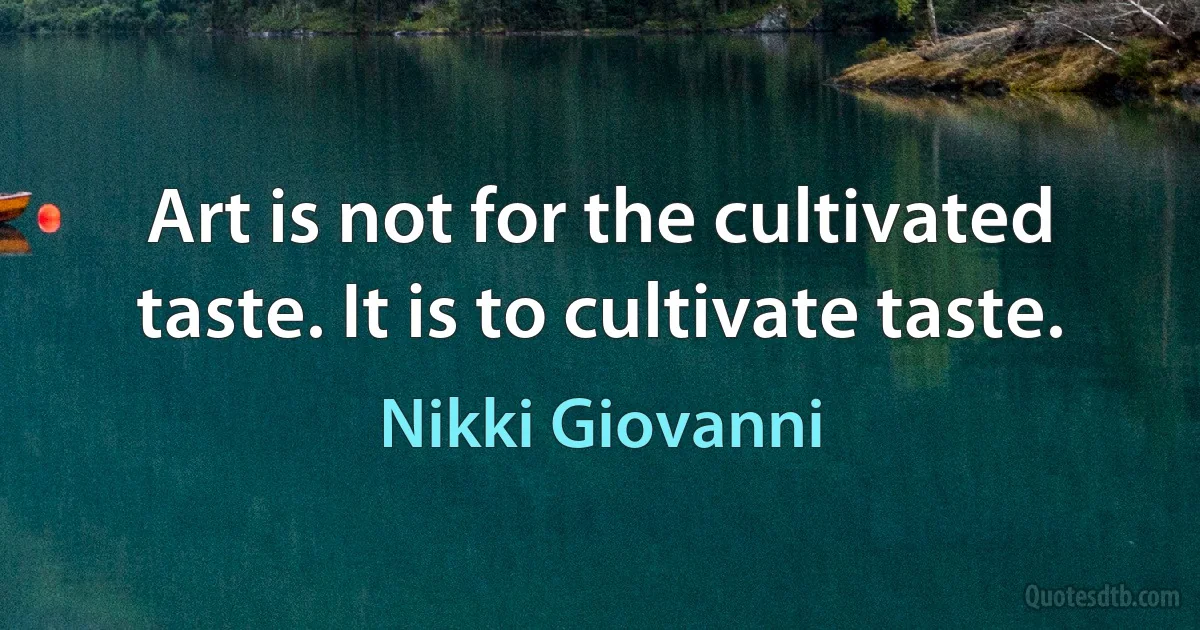 Art is not for the cultivated taste. It is to cultivate taste.

Nikki Giovanni

Quotesdtb.com